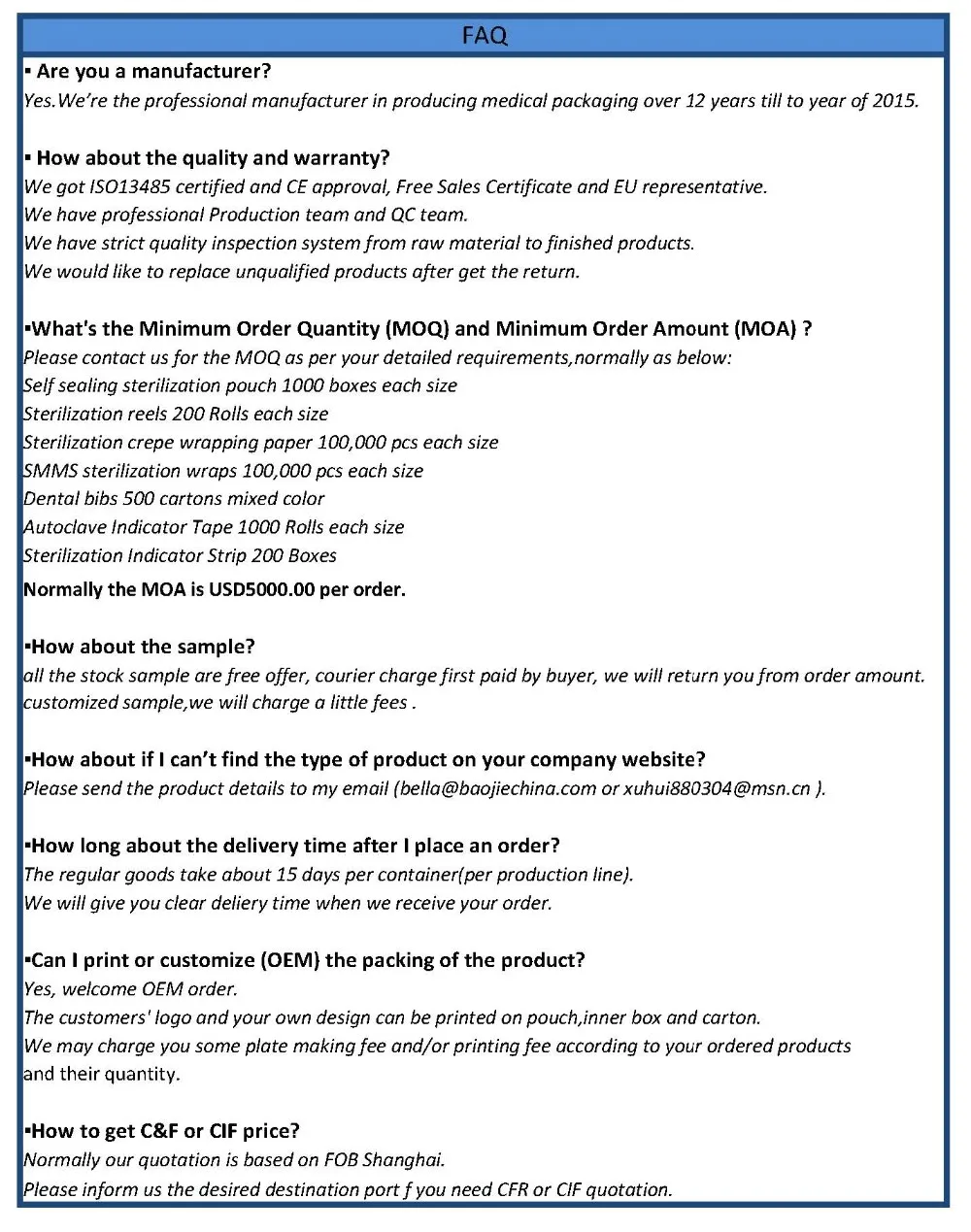 FAQ

▪ Are you a manufacturer?
Yes.We're the professional manufacturer in producing medical packaging over 12 years till to year of 2015.

▪ How about the quality and warranty?
We got ISO13485 certified and CE approval, Free Sales Certificate and EU representative.
We have professional Production team and QC team.
We have strict quality inspection system from raw material to finished products.
We would like to replace unqualified products after get the return.

▪What's the Minimum Order Quantity (MOQ) and Minimum Order Amount (MOA) ?
Please contact us for the MOQ as per your detailed requirements,normally as below:
Self sealing sterilization pouch 1000 boxes each size
Sterilization reels 200 Rolls each size
Sterilization crepe wrapping paper 100,000 pcs each size
SMMS sterilization wraps 100,000 pcs each size
Dental bibs 500 cartons mixed color
Autoclave Indicator Tape 1000 Rolls each size
Sterilization Indicator Strip 200 Boxes
Normally the MOA is USD5000.00 per order.

▪How about the sample?
all the stock sample are free offer, courier charge first paid by buyer, we will return you from order amount.
customized sample,we will charge a little fees .

▪How about if I can't find the type of product on your company website?
Please send the product details to my email (bella@baojiechina.com or xuhui880304@msn.cn ).

▪How long about the delivery time after I place an order?
The regular goods take about 15 days per container(per production line).
We will give you clear deliery time when we receive your order.

▪Can I print or customize (OEM) the packing of the product?
Yes, welcome OEM order.
The customers' logo and your own design can be printed on pouch,inner box and carton.
We may charge you some plate making fee and/or printing fee according to your ordered products and their quantity.

▪How to get C&F or CIF price?
Normally our quotation is based on FOB Shanghai.
Please inform us the desired destination port f you need CFR or CIF quotation.